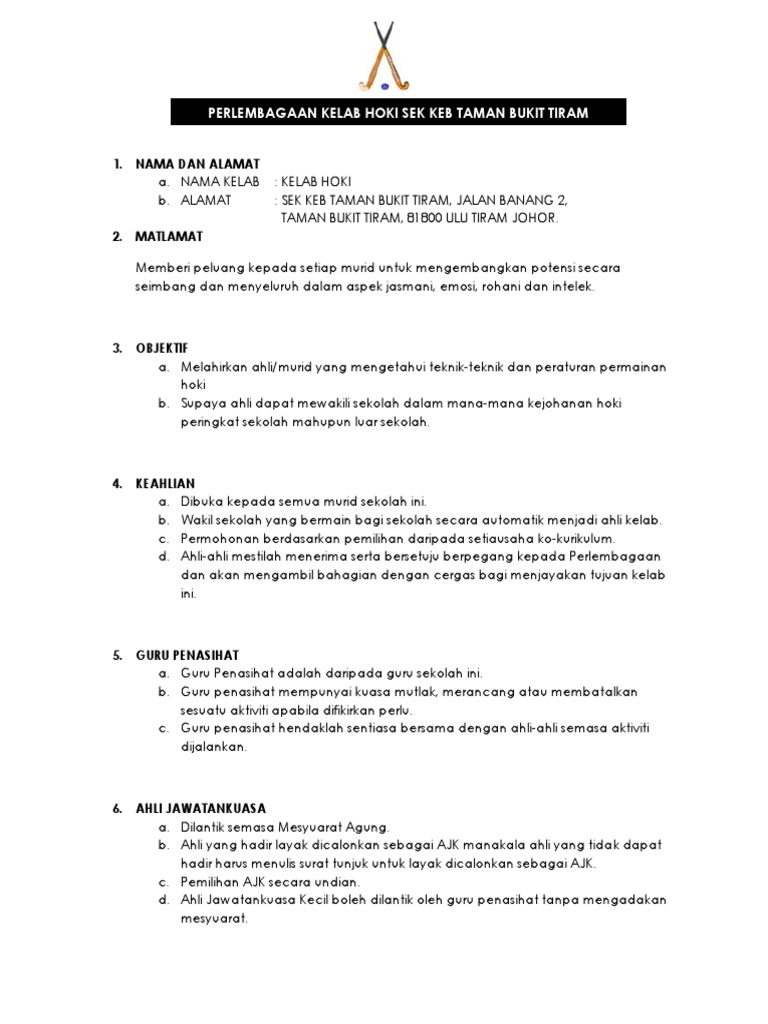 PERLEMBAGAAN KELAB HOKI SEK KEB TAMAN BUKIT TIRAM

1. NAMA DAN ALAMAT
a. NAMA KELAB : KELAB HOKI
b. ALAMAT : SEK KEB TAMAN BUKIT TIRAM, JALAN BANANG 2, TAMAN BUKIT TIRAM, 81800 ULU TIRAM JOHOR.

2. MATLAMAT

Memberi peluang kepada setiap murid untuk mengembangkan potensi secara seimbang dan menyeluruh dalam aspek jasmani, emosi, rohani dan intelek.

3. OBJEKTIF
a. Melahirkan ahli/murid yang mengetahui teknik-teknik dan peraturan permainan hoki
b. Supaya ahli dapat mewakili sekolah dalam mana-mana kejohanan hoki peringkat sekolah mahupun luar sekolah.

4. KEAHLIAN
a. Dibuka kepada semua murid sekolah ini.
b. Wakil sekolah yang bermain bagi sekolah secara automatik menjadi ahli kelab.
c. Permohonan berdasarkan pemilihan daripada setiausaha ko-kurikulum.
d. Ahli-ahli mestilah menerima serta bersetuju berpegang kepada Perlembagaan dan akan mengambil bahagian dengan cergas bagi menjayakan tujuan kelab ini.

5. GURU PENASIHAT
a. Guru Penasihat adalah daripada guru sekolah ini.
b. Guru penasihat mempunyai kuasa mutlak, merancang atau membatalkan sesuatu aktiviti apabila difikirkan perlu.
c. Guru penasihat hendaklah sentiasa bersama dengan ahli-ahli semasa aktiviti dijalankan.

6. AHLI JAWATANKUASA
a. Dilantik semasa Mesyuarat Agung.
b. Ahli yang hadir layak dicalonkan sebagai AJK manakala ahli yang tidak dapat hadir harus menulis surat tunjuk untuk layak dicalonkan sebagai AJK.
c. Pemilihan AJK secara undian.
d. Ahli Jawatankuasa Kecil boleh dilantik oleh guru penasihat tanpa mengadakan mesyuarat.